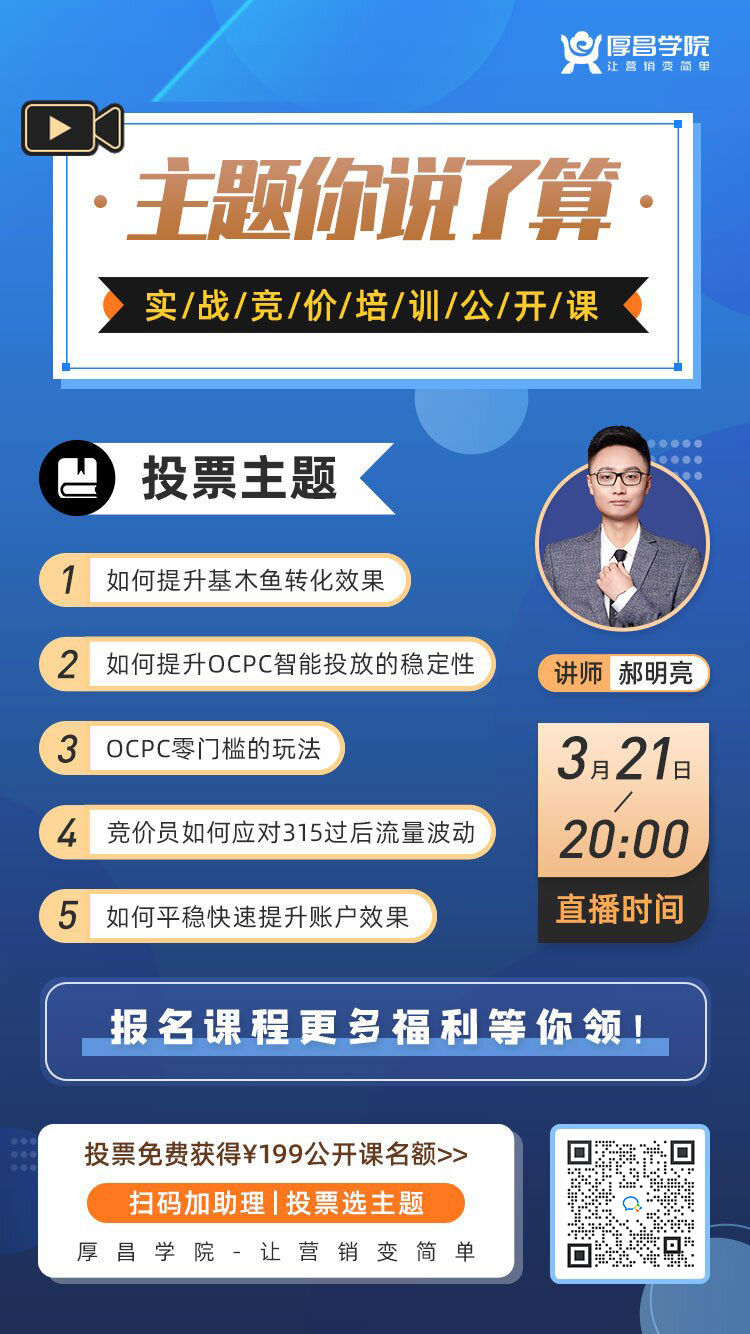 厚昌学院
让营销变简单

主题你说了算

实/战/竞/价/培/训/公/开/课

投票主题

1 如何提升基木鱼转化效果

2 如何提升OCPC智能投放的稳定性

3 OCPC零门槛的玩法

4 竞价员如何应对315过后流量波动

5 如何平稳快速提升账户效果

讲师 郝明亮

3月21日
/
20:00
直播时间

报名课程更多福利等你领！

投票免费获得¥199公开课名额>>
扫码加助理 | 投票选主题
厚昌学院-让营销变简单